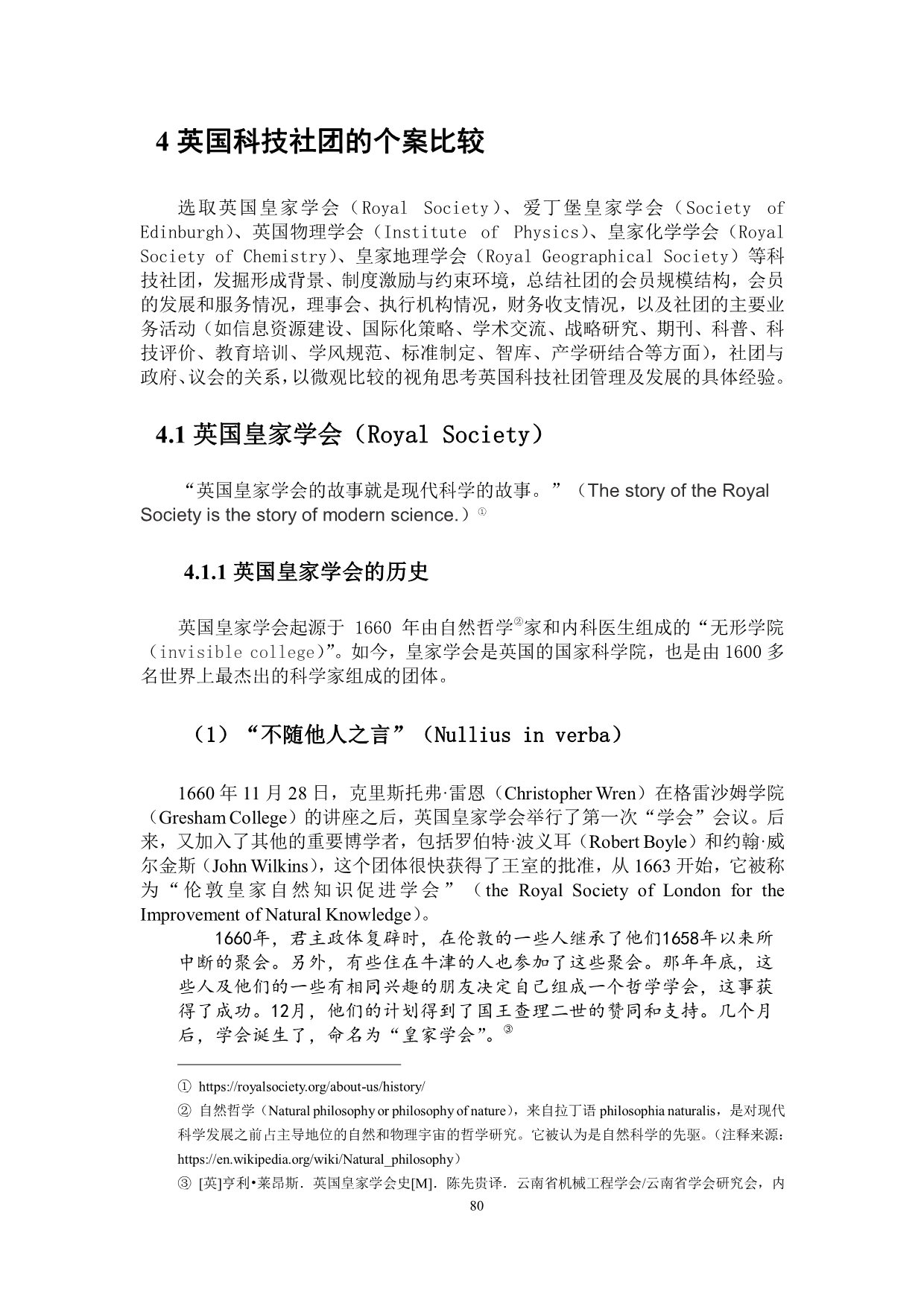 4 英国科技社团的个案比较

选取英国皇家学会（Royal Society）、爱丁堡皇家学会（Society of Edinburgh）、英国物理学会（Institute of Physics）、皇家化学学会（Royal Society of Chemistry）、皇家地理学会（Royal Geographical Society）等科技社团，发掘形成背景、制度激励与约束环境，总结社团的会员规模结构，会员的发展和服务情况，理事会、执行机构情况，财务收支情况，以及社团的主要业务活动（如信息资源建设、国际化策略、学术交流、战略研究、期刊、科普、科技评价、教育培训、学风规范、标准制定、智库、产学研结合等方面），社团与政府、议会的关系，以微观比较的视角思考英国科技社团管理及发展的具体经验。

4.1 英国皇家学会（Royal Society）

“英国皇家学会的故事就是现代科学的故事。”（The story of the Royal Society is the story of modern science.）①

4.1.1 英国皇家学会的历史

英国皇家学会起源于 1660 年由自然哲学②家和内科医生组成的“无形学院（invisible college）”。如今，皇家学会是英国的国家科学院，也是由 1600 多名世界上最杰出的科学家组成的团体。

（1）“不随他人之言”（Nullius in verba）

1660 年 11 月 28 日，克里斯托弗·雷恩（Christopher Wren）在格雷沙姆学院（Gresham College）的讲座之后，英国皇家学会举行了第一次“学会”会议。后来，又加入了其他的重要博学者，包括罗伯特·波义耳（Robert Boyle）和约翰·威尔金斯（John Wilkins），这个团体很快获得了王室的批准，从 1663 开始，它被称为“伦敦皇家自然知识促进学会”（the Royal Society of London for the Improvement of Natural Knowledge）。

1660年，君主政体复辟时，在伦敦的一些人继承了他们1658年以来所中断的聚会。另外，有些住在牛津的人也参加了这些聚会。那年年底，这些人及他们的一些有相同兴趣的朋友决定自己组成一个哲学学会，这事获得了成功。12月，他们的计划得到了国王查理二世的赞同和支持。几个月后，学会诞生了，命名为“皇家学会”。③

① https://royalsociety.org/about-us/history/
② 自然哲学（Natural philosophy or philosophy of nature），来自拉丁语 philosophia naturalis，是对现代科学发展之前占主导地位的自然和物理宇宙的哲学研究。它被认为是自然科学的先驱。（注释来源：https://en.wikipedia.org/wiki/Natural_philosophy）
③ [英]亨利•莱昂斯．英国皇家学会史[M]．陈先贵译．云南省机械工程学会/云南省学会研究会，内

80